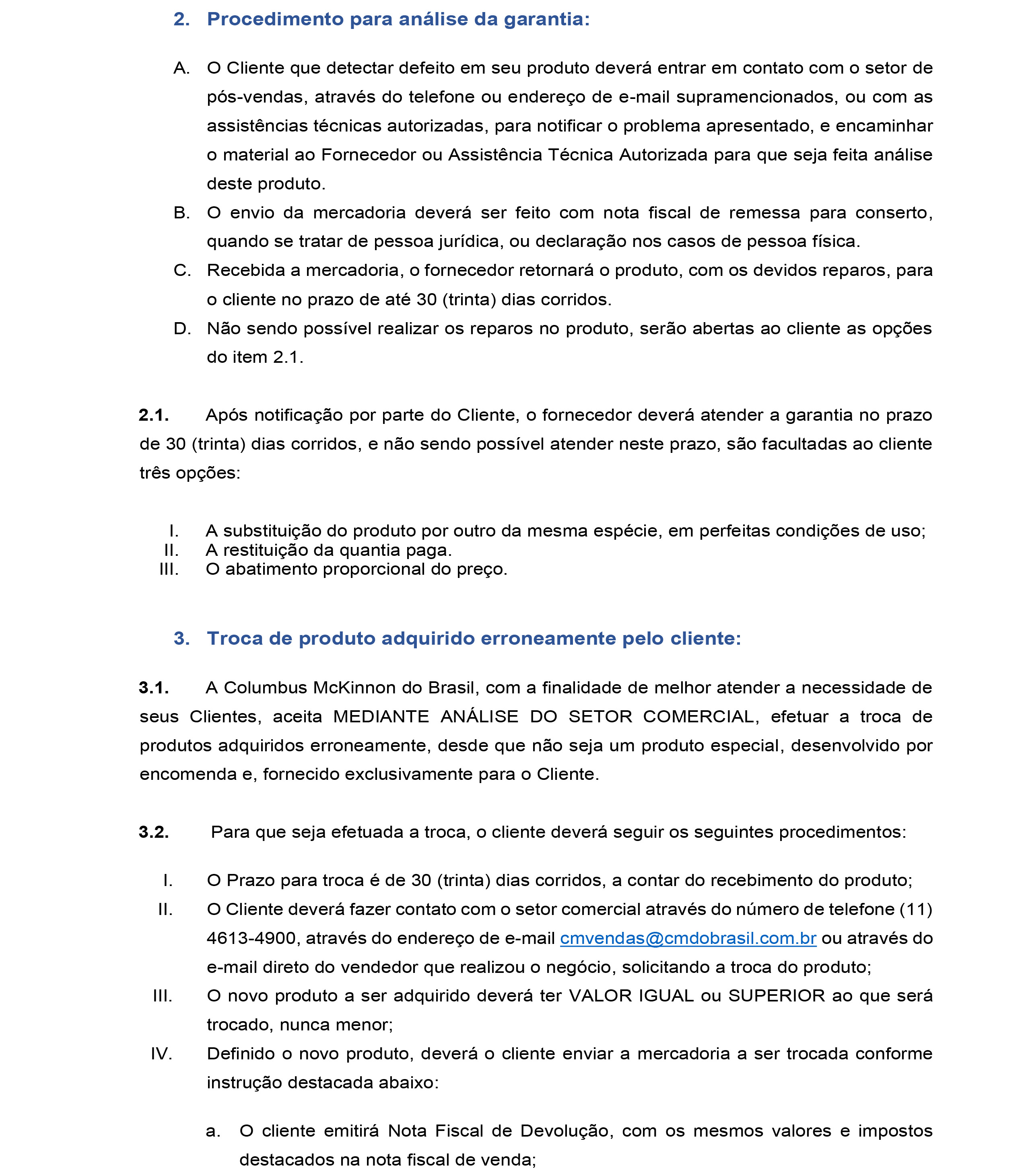 2. Procedimento para análise da garantia:

A. O Cliente que detectar defeito em seu produto deverá entrar em contato com o setor de pós-vendas, através do telefone ou endereço de e-mail supramencionados, ou com as assistências técnicas autorizadas, para notificar o problema apresentado, e encaminhar o material ao Fornecedor ou Assistência Técnica Autorizada para que seja feita análise deste produto.
B. O envio da mercadoria deverá ser feito com nota fiscal de remessa para conserto, quando se tratar de pessoa jurídica, ou declaração nos casos de pessoa física.
C. Recebida a mercadoria, o fornecedor retornará o produto, com os devidos reparos, para o cliente no prazo de até 30 (trinta) dias corridos.
D. Não sendo possível realizar os reparos no produto, serão abertas ao cliente as opções do item 2.1.

2.1. Após notificação por parte do Cliente, o fornecedor deverá atender a garantia no prazo de 30 (trinta) dias corridos, e não sendo possível atender neste prazo, são facultadas ao cliente três opções:

I. A substituição do produto por outro da mesma espécie, em perfeitas condições de uso;
II. A restituição da quantia paga.
III. O abatimento proporcional do preço.

3. Troca de produto adquirido erroneamente pelo cliente:

3.1. A Columbus McKinnon do Brasil, com a finalidade de melhor atender a necessidade de seus Clientes, aceita MEDIANTE ANÁLISE DO SETOR COMERCIAL, efetuar a troca de produtos adquiridos erroneamente, desde que não seja um produto especial, desenvolvido por encomenda e, fornecido exclusivamente para o Cliente.

3.2. Para que seja efetuada a troca, o cliente deverá seguir os seguintes procedimentos:

I. O Prazo para troca é de 30 (trinta) dias corridos, a contar do recebimento do produto;
II. O Cliente deverá fazer contato com o setor comercial através do número de telefone (11) 4613-4900, através do endereço de e-mail cmvendas@cmdobrasil.com.br ou através do e-mail direto do vendedor que realizou o negócio, solicitando a troca do produto;
III. O novo produto a ser adquirido deverá ter VALOR IGUAL ou SUPERIOR ao que será trocado, nunca menor;
IV. Definido o novo produto, deverá o cliente enviar a mercadoria a ser trocada conforme instrução destacada abaixo:

a. O cliente emitirá Nota Fiscal de Devolução, com os mesmos valores e impostos destacados na nota fiscal de venda;